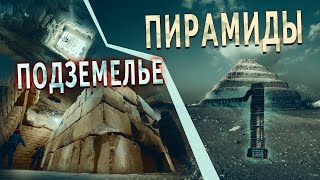 ПИРАМИДЫ

ПОДЗЕМЕЛЬЕ